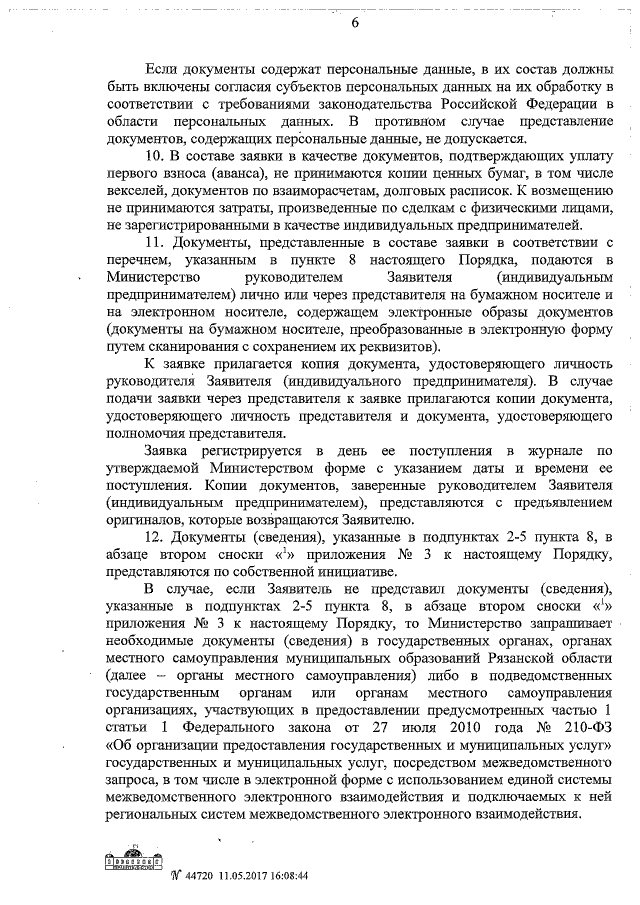 6

Если документы содержат персональные данные, в их состав должны быть включены согласия субъектов персональных данных на их обработку в соответствии с требованиями законодательства Российской Федерации в области персональных данных. В противном случае представление документов, содержащих персональные данные, не допускается.

10. В составе заявки в качестве документов, подтверждающих уплату первого взноса (аванса), не принимаются копии ценных бумаг, в том числе векселей, документов по взаиморасчетам, долговых расписок. К возмещению не принимаются затраты, произведенные по сделкам с физическими лицами, не зарегистрированными в качестве индивидуальных предпринимателей.

11. Документы, представленные в составе заявки в соответствии с перечнем, указанным в пункте 8 настоящего Порядка, подаются в Министерство руководителем Заявителя (индивидуальным предпринимателем) лично или через представителя на бумажном носителе и на электронном носителе, содержащем электронные образы документов (документы на бумажном носителе, преобразованные в электронную форму путем сканирования с сохранением их реквизитов).

К заявке прилагается копия документа, удостоверяющего личность руководителя Заявителя (индивидуального предпринимателя). В случае подачи заявки через представителя к заявке прилагаются копии документа, удостоверяющего личность представителя и документа, удостоверяющего полномочия представителя.

Заявка регистрируется в день ее поступления в журнале по утверждаемой Министерством форме с указанием даты и времени ее поступления. Копии документов, заверенные руководителем Заявителя (индивидуальным предпринимателем), представляются с предъявлением оригиналов, которые возвращаются Заявителю.

12. Документы (сведения), указанные в подпунктах 2-5 пункта 8, в абзаце втором сноски «$^1$» приложения № 3 к настоящему Порядку, представляются по собственной инициативе.

В случае, если Заявитель не представил документы (сведения), указанные в подпунктах 2-5 пункта 8, в абзаце втором сноски «$^1$» приложения № 3 к настоящему Порядку, то Министерство запрашивает необходимые документы (сведения) в государственных органах, органах местного самоуправления муниципальных образований Рязанской области (далее – органы местного самоуправления) либо в подведомственных государственным органам или органам местного самоуправления организациях, участвующих в предоставлении предусмотренных частью 1 статьи 1 Федерального закона от 27 июля 2010 года № 210-ФЗ «Об организации предоставления государственных и муниципальных услуг» государственных и муниципальных услуг, посредством межведомственного запроса, в том числе в электронной форме с использованием единой системы межведомственного электронного взаимодействия и подключаемых к ней региональных систем межведомственного электронного взаимодействия.

№ 44720 11.05.2017 16:08:44